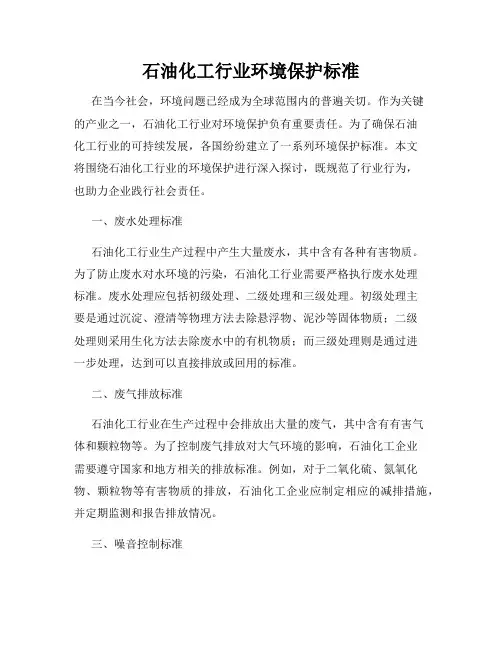 石油化工行业环境保护标准

在当今社会，环境问题已经成为全球范围内的普遍关切。作为关键的产业之一，石油化工行业对环境保护负有重要责任。为了确保石油化工行业的可持续发展，各国纷纷建立了一系列环境保护标准。本文将围绕石油化工行业的环境保护进行深入探讨，既规范了行业行为，也助力企业践行社会责任。

一、废水处理标准

石油化工行业生产过程中产生大量废水，其中含有各种有害物质。为了防止废水对水环境的污染，石油化工行业需要严格执行废水处理标准。废水处理应包括初级处理、二级处理和三级处理。初级处理主要是通过沉淀、澄清等物理方法去除悬浮物、泥沙等固体物质；二级处理则采用生化方法去除废水中的有机物质；而三级处理则是通过进一步处理，达到可以直接排放或回用的标准。

二、废气排放标准

石油化工行业在生产过程中会排放出大量的废气，其中含有有害气体和颗粒物等。为了控制废气排放对大气环境的影响，石油化工企业需要遵守国家和地方相关的排放标准。例如，对于二氧化硫、氮氧化物、颗粒物等有害物质的排放，石油化工企业应制定相应的减排措施，并定期监测和报告排放情况。

三、噪音控制标准